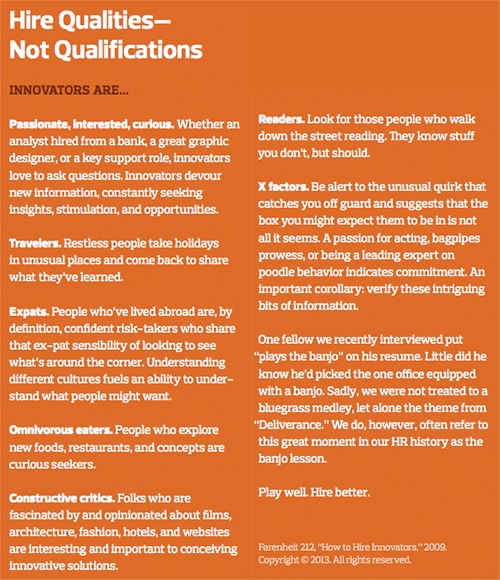 Hire Qualities—
Not Qualifications

INNOVATORS ARE...

Passionate, interested, curious. Whether an analyst hired from a bank, a great graphic designer, or a key support role, innovators love to ask questions. Innovators devour new information, constantly seeking insights, stimulation, and opportunities.

Travelers. Restless people take holidays in unusual places and come back to share what they've learned.

Expats. People who've lived abroad are, by definition, confident risk-takers who share that ex-pat sensibility of looking to see what's around the corner. Understanding different cultures fuels an ability to understand what people might want.

Omnivorous eaters. People who explore new foods, restaurants, and concepts are curious seekers.

Constructive critics. Folks who are fascinated by and opinionated about films, architecture, fashion, hotels, and websites are interesting and important to conceiving innovative solutions.

Readers. Look for those people who walk down the street reading. They know stuff you don't, but should.

X factors. Be alert to the unusual quirk that catches you off guard and suggests that the box you might expect them to be in is not all it seems. A passion for acting, bagpipes prowess, or being a leading expert on poodle behavior indicates commitment. An important corollary: verify these intriguing bits of information.

One fellow we recently interviewed put "plays the banjo" on his resume. Little did he know he'd picked the one office equipped with a banjo. Sadly, we were not treated to a bluegrass medley, let alone the theme from "Deliverance." We do, however, often refer to this great moment in our HR history as the banjo lesson.

Play well. Hire better.

Farenheit 212, "How to Hire Innovators," 2009. Copyright © 2013. All rights reserved.